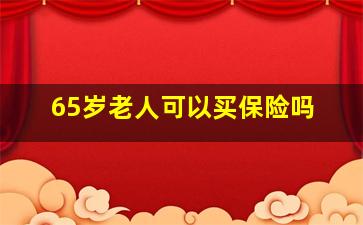 65岁老人可以买保险吗